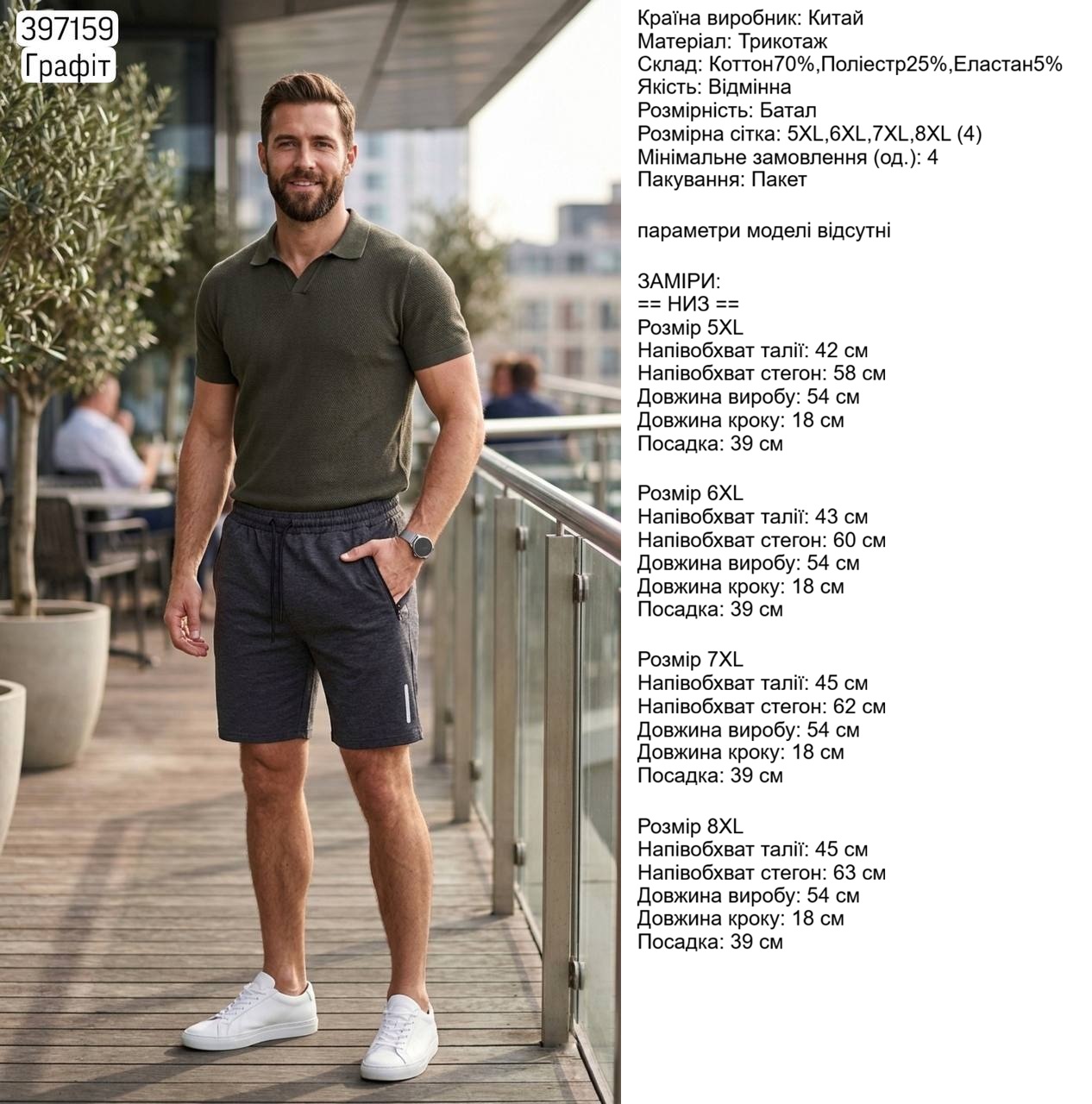 397159
Графіт

Країна виробник: Китай
Матеріал: Трикотаж
Склад: Коттон70%,Поліестр25%,Еластан5%
Якість: Відмінна
Розмірність: Батал
Розмірна сітка: 5XL,6XL,7XL,8XL (4)
Мінімальне замовлення (од.): 4
Пакування: Пакет

параметри моделі відсутні

ЗАМІРИ:
== НИЗ ==
Розмір 5XL
Напівобхват талії: 42 см
Напівобхват стегон: 58 см
Довжина виробу: 54 см
Довжина кроку: 18 см
Посадка: 39 см

Розмір 6XL
Напівобхват талії: 43 см
Напівобхват стегон: 60 см
Довжина виробу: 54 см
Довжина кроку: 18 см
Посадка: 39 см

Розмір 7XL
Напівобхват талії: 45 см
Напівобхват стегон: 62 см
Довжина виробу: 54 см
Довжина кроку: 18 см
Посадка: 39 см

Розмір 8XL
Напівобхват талії: 45 см
Напівобхват стегон: 63 см
Довжина виробу: 54 см
Довжина кроку: 18 см
Посадка: 39 см